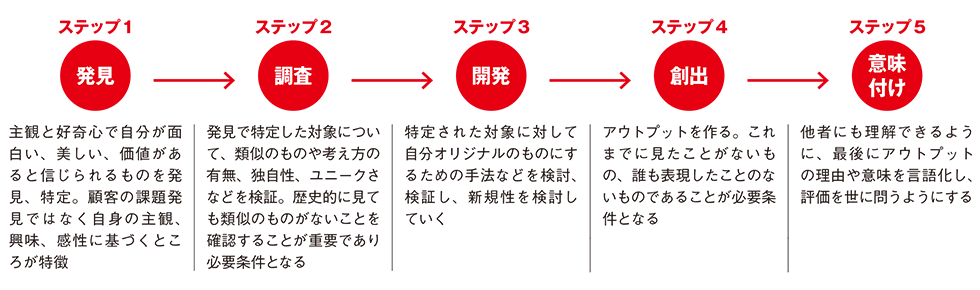 ステップ1

発見

主観と好奇心で自分が面白い、美しい、価値があると信じられるものを発見、特定。顧客の課題発見ではなく自身の主観、興味、感性に基づくところが特徴

ステップ2

調査

発見で特定した対象について、類似のものや考え方の有無、独自性、ユニークさなどを検証。歴史的に見ても類似のものがないことを確認することが重要であり必要条件となる

ステップ3

開発

特定された対象に対して自分オリジナルのものにするための手法などを検討、検証し、新規性を検討していく

ステップ4

創出

アウトプットを作る。これまでに見たことがないもの、誰も表現したことのないものであることが必要条件となる

ステップ5

意味付け

他者にも理解できるように、最後にアウトプットの理由や意味を言語化し、評価を世に問うようにする